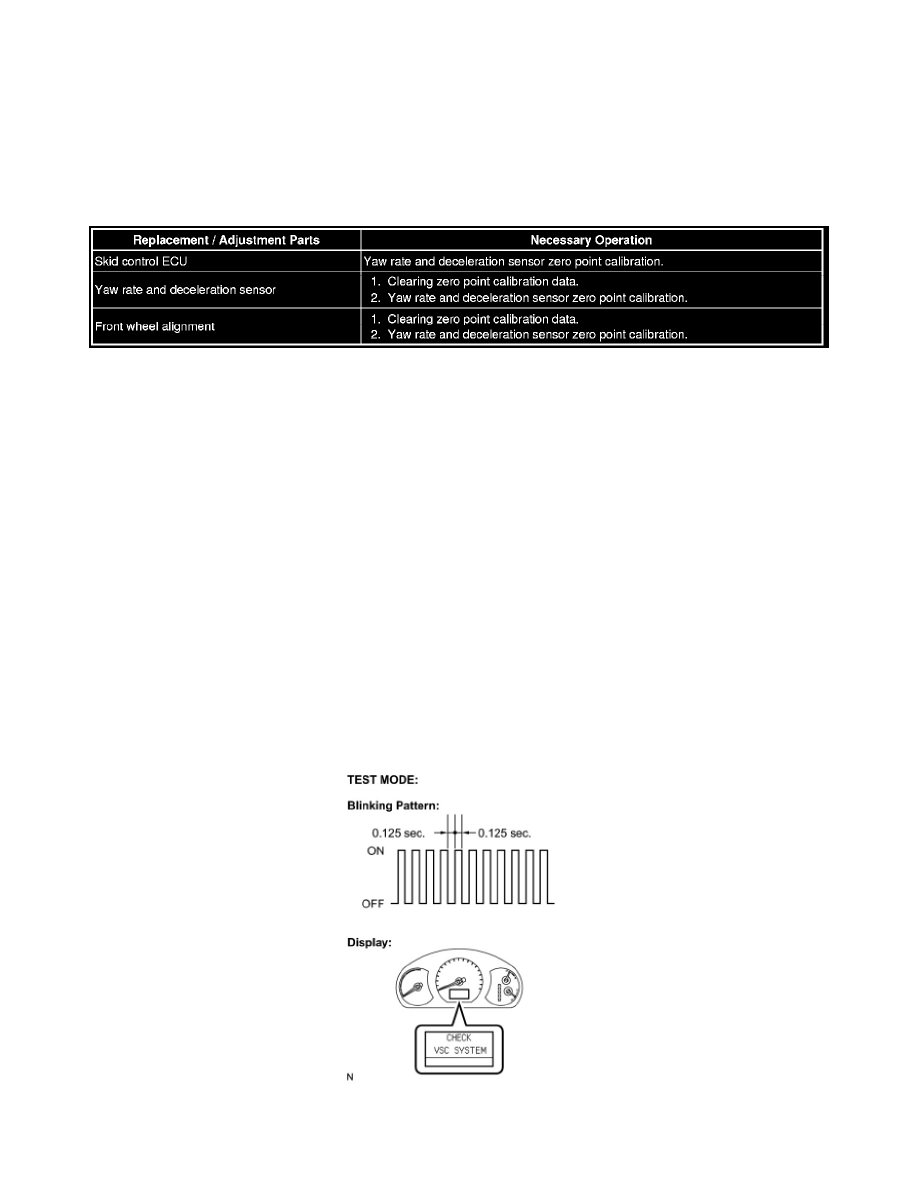 | Replacement / Adjustment Parts | Necessary Operation |
|---|---|
| Skid control ECU | Yaw rate and deceleration sensor zero point calibration. |
| Yaw rate and deceleration sensor | 1. Clearing zero point calibration data. 2. Yaw rate and deceleration sensor zero point calibration. |
| Front wheel alignment | 1. Clearing zero point calibration data. 2. Yaw rate and deceleration sensor zero point calibration. |

TEST MODE:

Blinking Pattern:

0.125 sec.

0.125 sec.

ON

OFF

Display:

CHECK
VSC SYSTEM

N